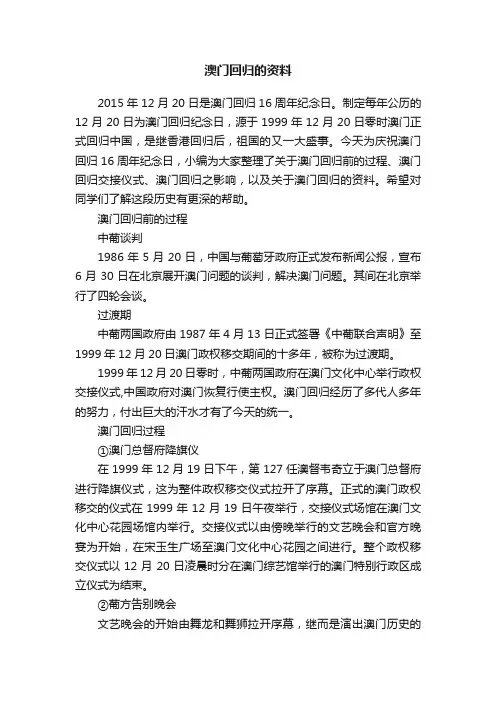 澳门回归的资料

2015 年 12 月 20 日是澳门回归 16 周年纪念日。制定每年公历的 12 月 20 日为澳门回归纪念日，源于 1999 年 12 月 20 日零时澳门正式回归中国，是继香港回归后，祖国的又一大盛事。今天为庆祝澳门回归 16 周年纪念日，小编为大家整理了关于澳门回归前的过程、澳门回归交接仪式、澳门回归之影响，以及关于澳门回归的资料。希望对同学们了解这段历史有更深的帮助。

澳门回归前的过程

中葡谈判

1986 年 5 月 20 日，中国与葡萄牙政府正式发布新闻公报，宣布 6 月 30 日在北京展开澳门问题的谈判，解决澳门问题。其间在北京举行了四轮会谈。

过渡期

中葡两国政府由 1987 年 4 月 13 日正式签署《中葡联合声明》至 1999 年 12 月 20 日澳门政权移交期间的十多年，被称为过渡期。

1999 年 12 月 20 日零时，中葡两国政府在澳门文化中心举行政权交接仪式,中国政府对澳门恢复行使主权。澳门回归经历了多代人多年的努力，付出巨大的汗水才有了今天的统一。

澳门回归过程

①澳门总督府降旗仪

在 1999 年 12 月 19 日下午，第 127 任澳督韦奇立于澳门总督府进行降旗仪式，这为整件政权移交仪式拉开了序幕。正式的澳门政权移交的仪式在 1999 年 12 月 19 日午夜举行，交接仪式场馆在澳门文化中心花园场馆内举行。交接仪式以由傍晚举行的文艺晚会和官方晚宴为开始，在宋玉生广场至澳门文化中心花园之间进行。整个政权移交仪式以 12 月 20 日凌晨时分在澳门综艺馆举行的澳门特别行政区成立仪式为结束。

②葡方告别晚会

文艺晚会的开始由舞龙和舞狮拉开序幕，继而是演出澳门历史的